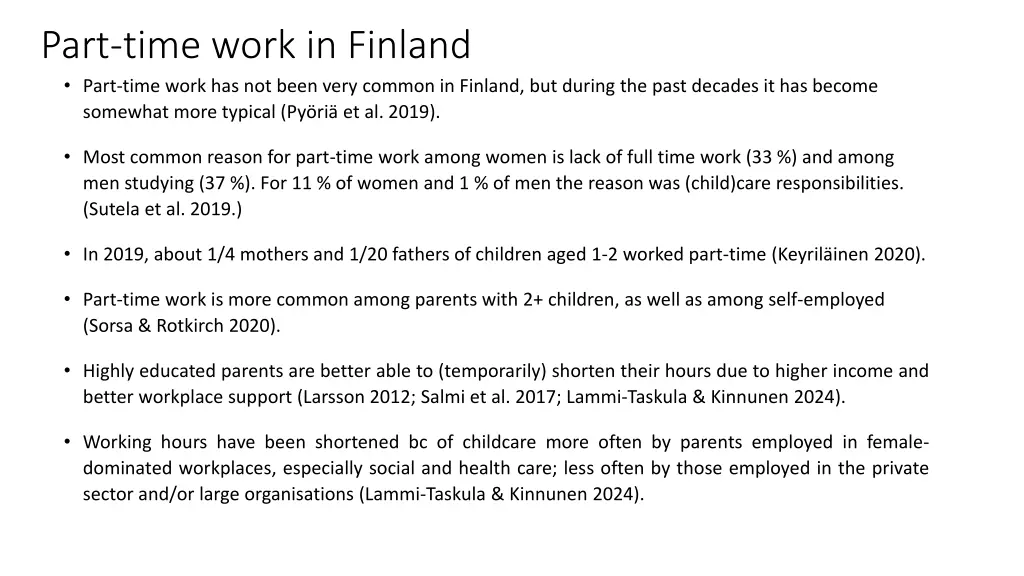 Part-time work in Finland

• Part-time work has not been very common in Finland, but during the past decades it has become somewhat more typical (Pyöriä et al. 2019).

• Most common reason for part-time work among women is lack of full time work (33 %) and among men studying (37 %). For 11 % of women and 1 % of men the reason was (child)care responsibilities. (Sutela et al. 2019.)

• In 2019, about 1/4 mothers and 1/20 fathers of children aged 1-2 worked part-time (Keyriläinen 2020).

• Part-time work is more common among parents with 2+ children, as well as among self-employed (Sorsa & Rotkirch 2020).

• Highly educated parents are better able to (temporarily) shorten their hours due to higher income and better workplace support (Larsson 2012; Salmi et al. 2017; Lammi-Taskula & Kinnunen 2024).

• Working hours have been shortened bc of childcare more often by parents employed in female-dominated workplaces, especially social and health care; less often by those employed in the private sector and/or large organisations (Lammi-Taskula & Kinnunen 2024).